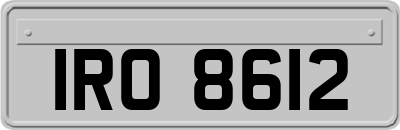 IRO 8612